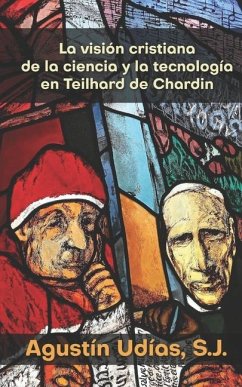 La visión cristiana de la ciencia y la tecnología en Teilhard de Chardin

Agustín Udías, S.J.